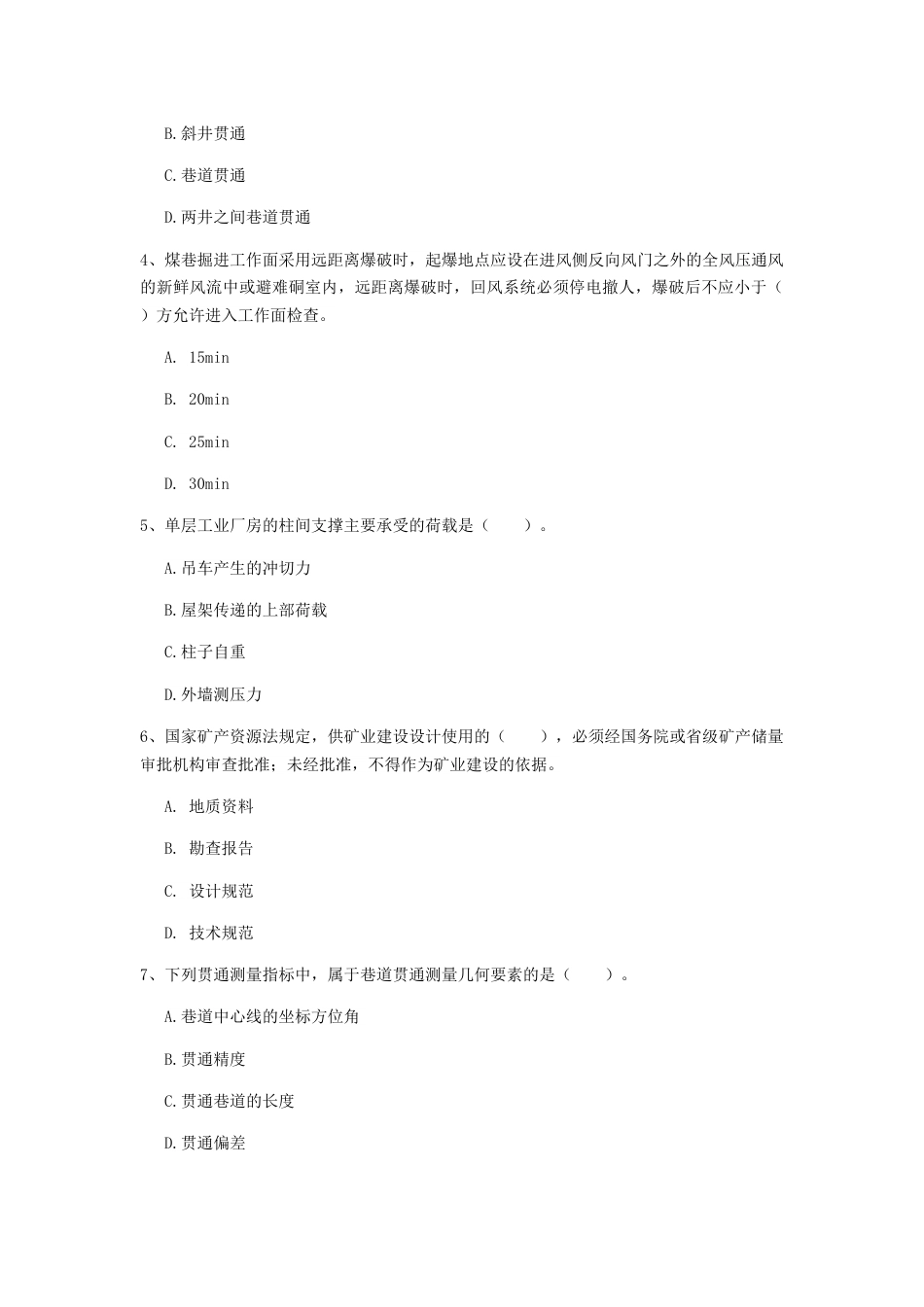 B.斜井贯通

C.巷道贯通

D.两井之间巷道贯通

4、煤巷掘进工作面采用远距离爆破时，起爆地点应设在进风侧反向风门之外的全风压通风的新鲜风流中或避难硐室内，远距离爆破时，回风系统必须停电撤人，爆破后不应小于（　）方允许进入工作面检查。

A. 15min

B. 20min

C. 25min

D. 30min

5、单层工业厂房的柱间支撑主要承受的荷载是（　　）。

A.吊车产生的冲切力

B.屋架传递的上部荷载

C.柱子自重

D.外墙测压力

6、国家矿产资源法规定，供矿业建设设计使用的（　　），必须经国务院或省级矿产储量审批机构审查批准；未经批准，不得作为矿业建设的依据。

A. 地质资料

B. 勘查报告

C. 设计规范

D. 技术规范

7、下列贯通测量指标中，属于巷道贯通测量几何要素的是（　　）。

A.巷道中心线的坐标方位角

B.贯通精度

C.贯通巷道的长度

D.贯通偏差